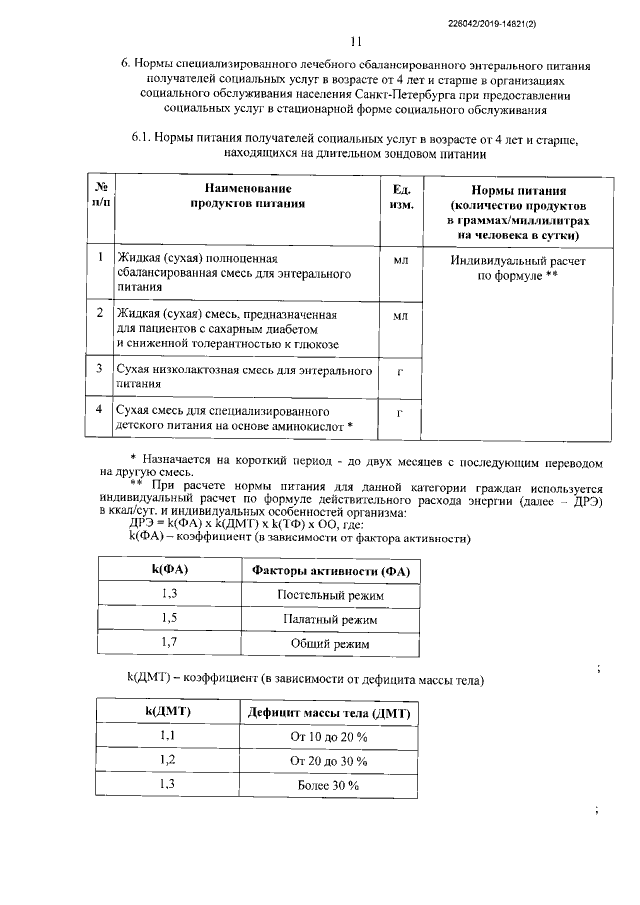 226042/2019-14821(2)

11

6. Нормы специализированного лечебного сбалансированного энтерального питания получателей социальных услуг в возрасте от 4 лет и старше в организациях социального обслуживания населения Санкт-Петербурга при предоставлении социальных услуг в стационарной форме социального обслуживания

6.1. Нормы питания получателей социальных услуг в возрасте от 4 лет и старше, находящихся на длительном зондовом питании

| № п/п | Наименование продуктов питания | Ед. изм. | Нормы питания (количество продуктов в граммах/миллилитрах на человека в сутки) |
|---|---|---|---|
| 1 | Жидкая (сухая) полноценная сбалансированная смесь для энтерального питания | мл | Индивидуальный расчет по формуле ** |
| 2 | Жидкая (сухая) смесь, предназначенная для пациентов с сахарным диабетом и сниженной толерантностью к глюкозе | мл | |
| 3 | Сухая низколактозная смесь для энтерального питания | г | |
| 4 | Сухая смесь для специализированного детского питания на основе аминокислот * | г | |

* Назначается на короткий период - до двух месяцев с последующим переводом на другую смесь.

** При расчете нормы питания для данной категории граждан используется индивидуальный расчет по формуле действительного расхода энергии (далее – ДРЭ) в ккал/сут. и индивидуальных особенностей организма:

ДРЭ = k(ФА) x k(ДМТ) x k(ТФ) x ОО, где:

k(ФА) – коэффициент (в зависимости от фактора активности)

| k(ФА) | Факторы активности (ФА) |
|---|---|
| 1,3 | Постельный режим |
| 1,5 | Палатный режим |
| 1,7 | Общий режим |

;

k(ДМТ) – коэффициент (в зависимости от дефицита массы тела)

| k(ДМТ) | Дефицит массы тела (ДМТ) |
|---|---|
| 1,1 | От 10 до 20 % |
| 1,2 | От 20 до 30 % |
| 1,3 | Более 30 % |

;